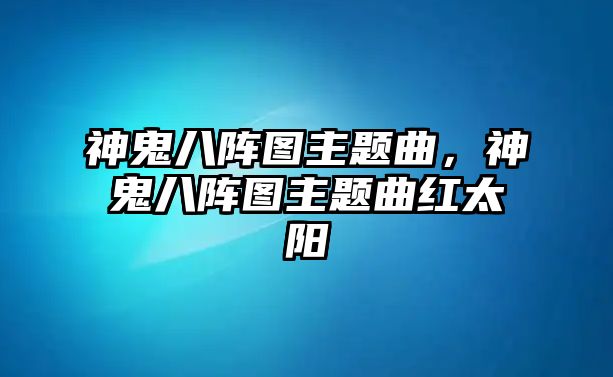 神鬼八阵图主题曲，神鬼八阵图主题曲红太阳